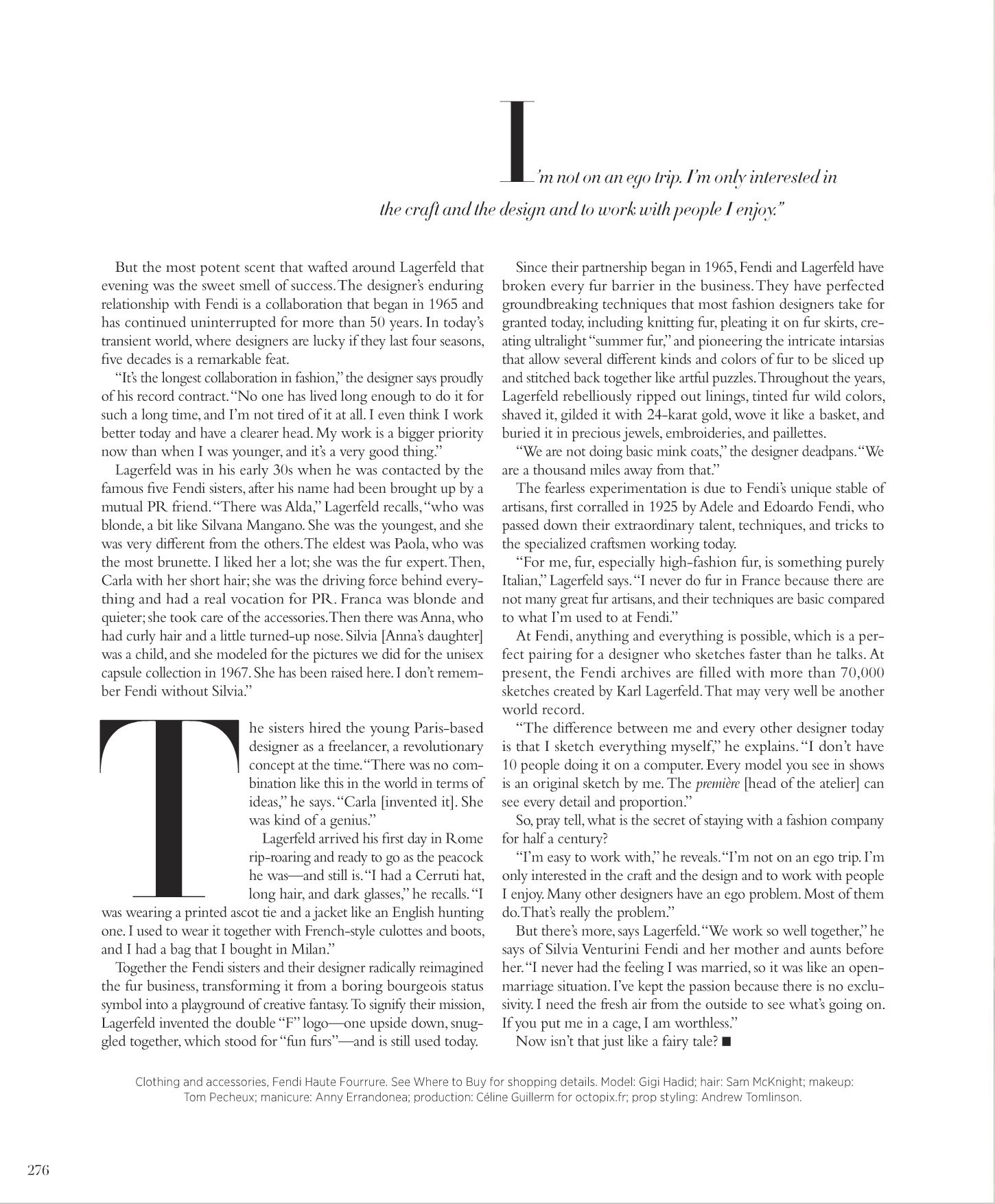 I'm not on an ego trip. I'm only interested in the craft and the design and to work with people I enjoy."

But the most potent scent that wafted around Lagerfeld that evening was the sweet smell of success. The designer's enduring relationship with Fendi is a collaboration that began in 1965 and has continued uninterrupted for more than 50 years. In today's transient world, where designers are lucky if they last four seasons, five decades is a remarkable feat.

"It's the longest collaboration in fashion," the designer says proudly of his record contract. "No one has lived long enough to do it for such a long time, and I'm not tired of it at all. I even think I work better today and have a clearer head. My work is a bigger priority now than when I was younger, and it's a very good thing."

Lagerfeld was in his early 30s when he was contacted by the famous five Fendi sisters, after his name had been brought up by a mutual PR friend. "There was Alda," Lagerfeld recalls, "who was blonde, a bit like Silvana Mangano. She was the youngest, and she was very different from the others. The eldest was Paola, who was the most brunette. I liked her a lot; she was the fur expert. Then, Carla with her short hair; she was the driving force behind everything and had a real vocation for PR. Franca was blonde and quieter; she took care of the accessories. Then there was Anna, who had curly hair and a little turned-up nose. Silvia [Anna's daughter] was a child, and she modeled for the pictures we did for the unisex capsule collection in 1967. She has been raised here. I don't remember Fendi without Silvia."

The sisters hired the young Paris-based designer as a freelancer, a revolutionary concept at the time. "There was no combination like this in the world in terms of ideas," he says. "Carla [invented it]. She was kind of a genius."

Lagerfeld arrived his first day in Rome rip-roaring and ready to go as the peacock he was—and still is. "I had a Cerruti hat, long hair, and dark glasses," he recalls. "I was wearing a printed ascot tie and a jacket like an English hunting one. I used to wear it together with French-style culottes and boots, and I had a bag that I bought in Milan."

Together the Fendi sisters and their designer radically reimagined the fur business, transforming it from a boring bourgeois status symbol into a playground of creative fantasy. To signify their mission, Lagerfeld invented the double "F" logo—one upside down, snuggled together, which stood for "fun furs"—and is still used today.

Since their partnership began in 1965, Fendi and Lagerfeld have broken every fur barrier in the business. They have perfected groundbreaking techniques that most fashion designers take for granted today, including knitting fur, pleating it on fur skirts, creating ultralight "summer fur," and pioneering the intricate intarsias that allow several different kinds and colors of fur to be sliced up and stitched back together like artful puzzles. Throughout the years, Lagerfeld rebelliously ripped out linings, tinted fur wild colors, shaved it, gilded it with 24-karat gold, wove it like a basket, and buried it in precious jewels, embroideries, and paillettes.

"We are not doing basic mink coats," the designer deadpans. "We are a thousand miles away from that."

The fearless experimentation is due to Fendi's unique stable of artisans, first corralled in 1925 by Adele and Edoardo Fendi, who passed down their extraordinary talent, techniques, and tricks to the specialized craftsmen working today.

"For me, fur, especially high-fashion fur, is something purely Italian," Lagerfeld says. "I never do fur in France because there are not many great fur artisans, and their techniques are basic compared to what I'm used to at Fendi."

At Fendi, anything and everything is possible, which is a perfect pairing for a designer who sketches faster than he talks. At present, the Fendi archives are filled with more than 70,000 sketches created by Karl Lagerfeld. That may very well be another world record.

"The difference between me and every other designer today is that I sketch everything myself," he explains. "I don't have 10 people doing it on a computer. Every model you see in shows is an original sketch by me. The première [head of the atelier] can see every detail and proportion."

So, pray tell, what is the secret of staying with a fashion company for half a century?

"I'm easy to work with," he reveals. "I'm not on an ego trip. I'm only interested in the craft and the design and to work with people I enjoy. Many other designers have an ego problem. Most of them do. That's really the problem."

But there's more, says Lagerfeld. "We work so well together," he says of Silvia Venturini Fendi and her mother and aunts before her. "I never had the feeling I was married, so it was like an open-marriage situation. I've kept the passion because there is no exclusivity. I need the fresh air from the outside to see what's going on. If you put me in a cage, I am worthless."

Now isn't that just like a fairy tale? ■

Clothing and accessories, Fendi Haute Fourrure. See Where to Buy for shopping details. Model: Gigi Hadid; hair: Sam McKnight; makeup: Tom Pecheux; manicure: Anny Errandonea; production: Céline Guillerm for octopix.fr; prop styling: Andrew Tomlinson.

276